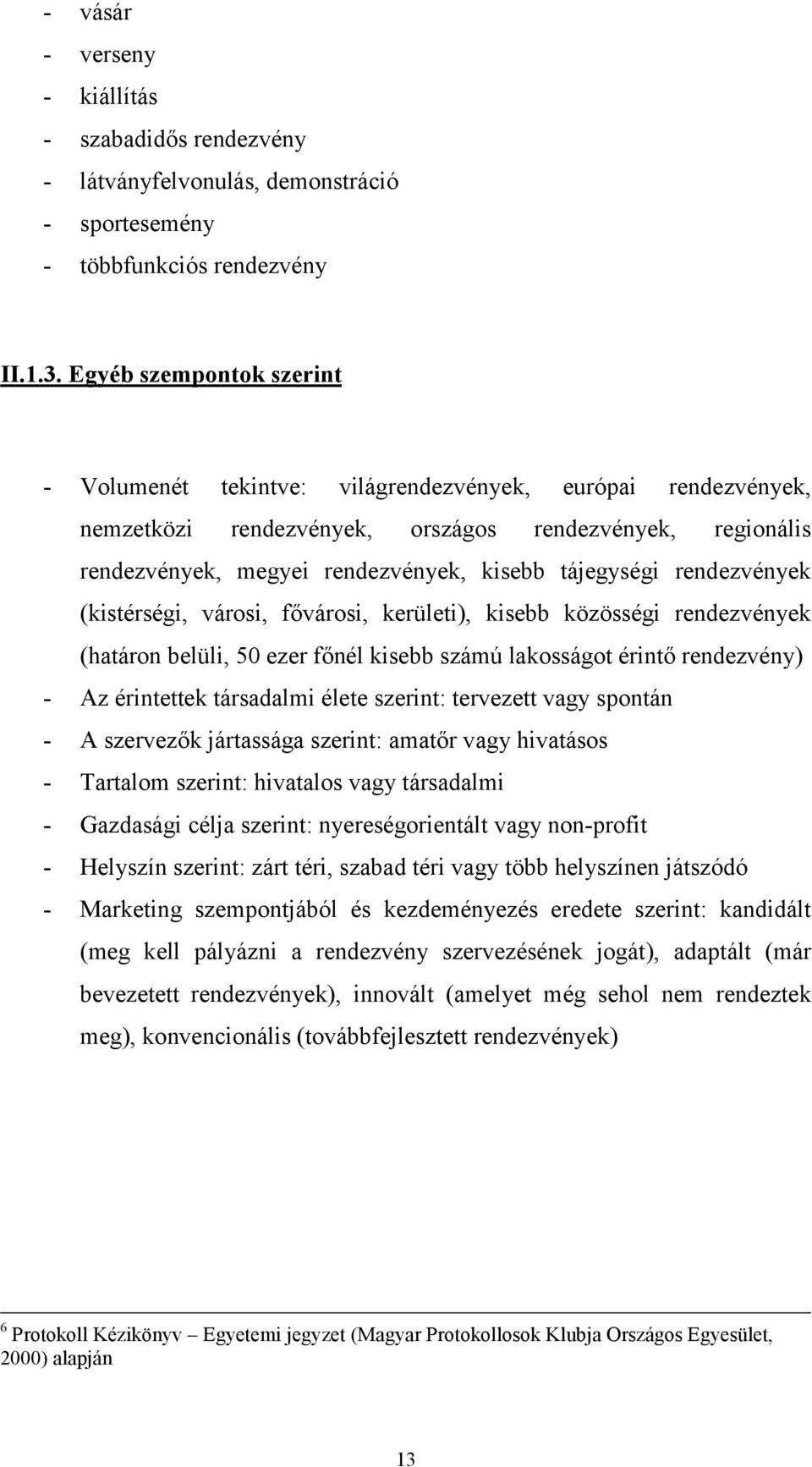 - vásár
- verseny
- kiállítás
- szabadidős rendezvény
- látványfelvonulás, demonstráció
- sportesemény
- többfunkciós rendezvény

II.1.3. Egyéb szempontok szerint

- Volumenét tekintve: világrendezvények, európai rendezvények, nemzetközi rendezvények, országos rendezvények, regionális rendezvények, megyei rendezvények, kisebb tájegységi rendezvények (kistérségi, városi, fővárosi, kerületi), kisebb közösségi rendezvények (határon belüli, 50 ezer főnél kisebb számú lakosságot érintő rendezvény)
- Az érintettek társadalmi élete szerint: tervezett vagy spontán
- A szervezők jártassága szerint: amatőr vagy hivatásos
- Tartalom szerint: hivatalos vagy társadalmi
- Gazdasági célja szerint: nyereségorientált vagy non-profit
- Helyszín szerint: zárt téri, szabad téri vagy több helyszínen játszódó
- Marketing szempontjából és kezdeményezés eredete szerint: kandidált (meg kell pályázni a rendezvény szervezésének jogát), adaptált (már bevezetett rendezvények), innovált (amelyet még sehol nem rendeztek meg), konvencionális (továbbfejlesztett rendezvények)

$^6$ Protokoll Kézikönyv – Egyetemi jegyzet (Magyar Protokollosok Klubja Országos Egyesület, 2000) alapján

13